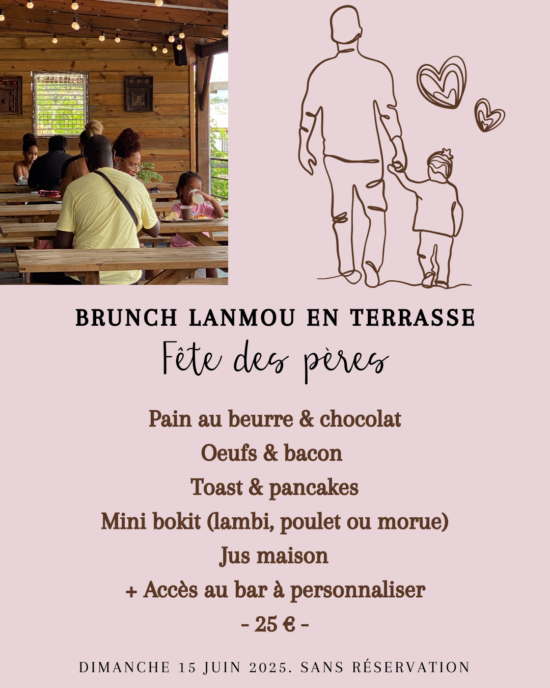 BRUNCH LANMOU EN TERRASSE

Fête des pères

Pain au beurre & chocolat
Oeufs & bacon
Toast & pancakes
Mini bokit (lambi, poulet ou morue)
Jus maison
+ Accès au bar à personnaliser
- 25 € -

DIMANCHE 15 JUIN 2025. SANS RÉSERVATION